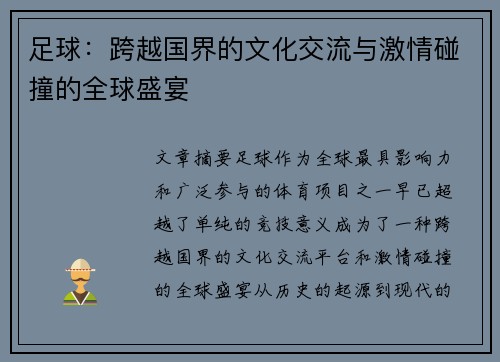 足球：跨越国界的文化交流与激情碰撞的全球盛宴

文章摘要足球作为全球最具影响力和广泛参与的体育项目之一早已超越了单纯的竞技意义成为了一种跨越国界的文化交流平台和激情碰撞的全球盛宴从历史的起源到现代的